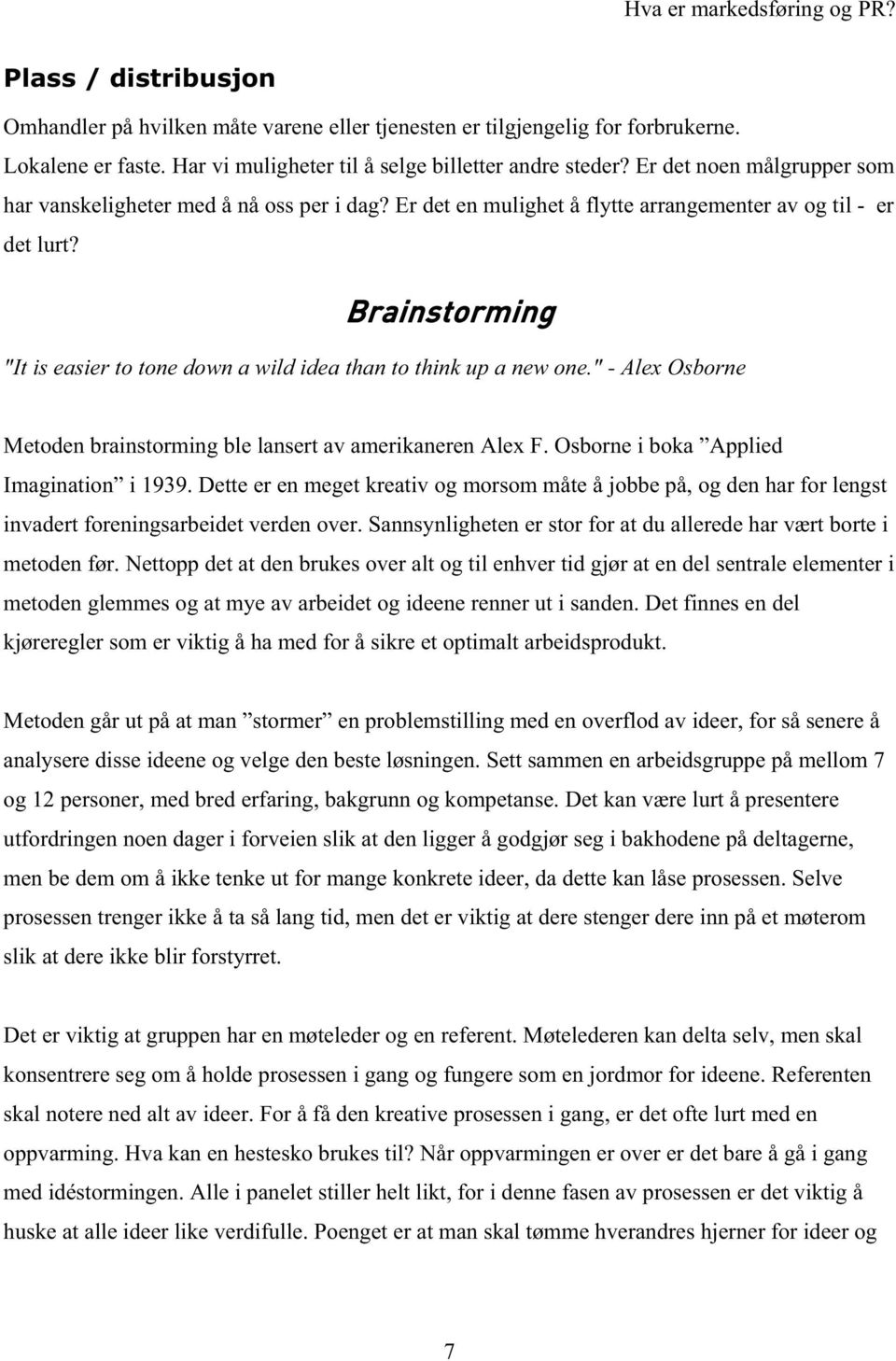 Hva er markedsføring og PR?

Plass / distribusjon

Omhandler på hvilken måte varene eller tjenesten er tilgjengelig for forbrukerne. Lokalene er faste. Har vi muligheter til å selge billetter andre steder? Er det noen målgrupper som har vanskeligheter med å nå oss per i dag? Er det en mulighet å flytte arrangementer av og til - er det lurt?

Brainstorming

"It is easier to tone down a wild idea than to think up a new one." - Alex Osborne

Metoden brainstorming ble lansert av amerikaneren Alex F. Osborne i boka ”Applied Imagination” i 1939. Dette er en meget kreativ og morsom måte å jobbe på, og den har for lengst invadert foreningsarbeidet verden over. Sannsynligheten er stor for at du allerede har vært borte i metoden før. Nettopp det at den brukes over alt og til enhver tid gjør at en del sentrale elementer i metoden glemmes og at mye av arbeidet og ideene renner ut i sanden. Det finnes en del kjøreregler som er viktig å ha med for å sikre et optimalt arbeidsprodukt.

Metoden går ut på at man ”stormer” en problemstilling med en overflod av ideer, for så senere å analysere disse ideene og velge den beste løsningen. Sett sammen en arbeidsgruppe på mellom 7 og 12 personer, med bred erfaring, bakgrunn og kompetanse. Det kan være lurt å presentere utfordringen noen dager i forveien slik at den ligger å godgjør seg i bakhodene på deltagerne, men be dem om å ikke tenke ut for mange konkrete ideer, da dette kan låse prosessen. Selve prosessen trenger ikke å ta så lang tid, men det er viktig at dere stenger dere inn på et møterom slik at dere ikke blir forstyrret.

Det er viktig at gruppen har en møteleder og en referent. Møtelederen kan delta selv, men skal konsentrere seg om å holde prosessen i gang og fungere som en jordmor for ideene. Referenten skal notere ned alt av ideer. For å få den kreative prosessen i gang, er det ofte lurt med en oppvarming. Hva kan en hestesko brukes til? Når oppvarmingen er over er det bare å gå i gang med idéstormingen. Alle i panelet stiller helt likt, for i denne fasen av prosessen er det viktig å huske at alle ideer like verdifulle. Poenget er at man skal tømme hverandres hjerner for ideer og

7